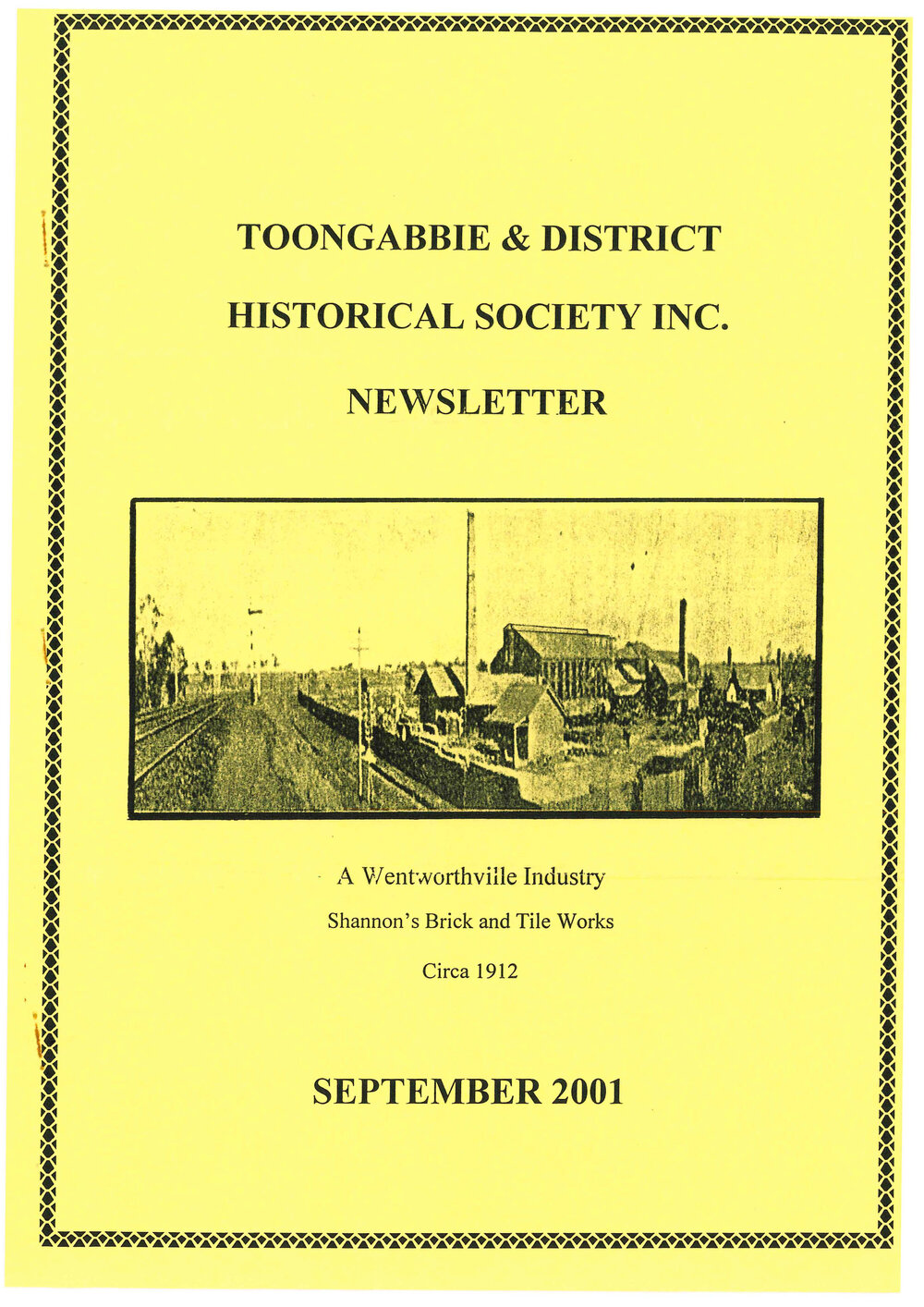 TOONGABBIE & DISTRICT

HISTORICAL SOCIETY INC.

NEWSLETTER

A Wentworthville Industry

Shannon's Brick and Tile Works

Circa 1912

SEPTEMBER 2001